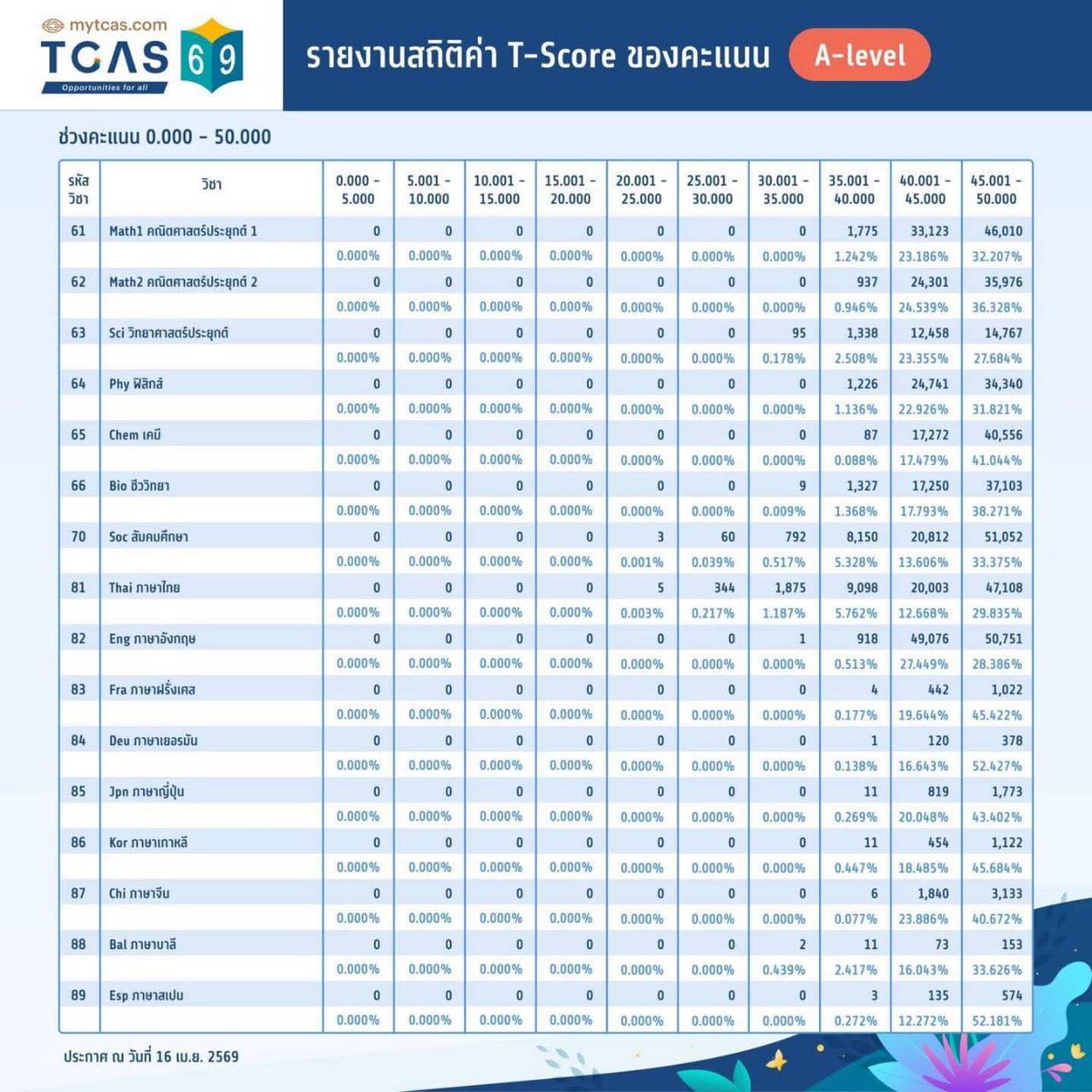 mytcas.com
TCAS 69
Opportunities for all

รายงานสถิติค่า T-Score ของคะแนน A-level

ช่วงคะแนน 0.000 - 50.000

| รหัสวิชา | วิชา | 0.000 - 5.000 | 5.001 - 10.000 | 10.001 - 15.000 | 15.001 - 20.000 | 20.001 - 25.000 | 25.001 - 30.000 | 30.001 - 35.000 | 35.001 - 40.000 | 40.001 - 45.000 | 45.001 - 50.000 |
|---|---|---|---|---|---|---|---|---|---|---|---|
| 61 | Math1 คณิตศาสตร์ประยุกต์ 1 | 0 | 0 | 0 | 0 | 0 | 0 | 0 | 1,775 | 33,123 | 46,010 |
| | | 0.000% | 0.000% | 0.000% | 0.000% | 0.000% | 0.000% | 0.000% | 1.242% | 23.186% | 32.207% |
| 62 | Math2 คณิตศาสตร์ประยุกต์ 2 | 0 | 0 | 0 | 0 | 0 | 0 | 0 | 937 | 24,301 | 35,976 |
| | | 0.000% | 0.000% | 0.000% | 0.000% | 0.000% | 0.000% | 0.000% | 0.946% | 24.539% | 36.328% |
| 63 | Sci วิทยาศาสตร์ประยุกต์ | 0 | 0 | 0 | 0 | 0 | 0 | 95 | 1,338 | 12,458 | 14,767 |
| | | 0.000% | 0.000% | 0.000% | 0.000% | 0.000% | 0.000% | 0.178% | 2.508% | 23.355% | 27.684% |
| 64 | Phy ฟิสิกส์ | 0 | 0 | 0 | 0 | 0 | 0 | 0 | 1,226 | 24,741 | 34,340 |
| | | 0.000% | 0.000% | 0.000% | 0.000% | 0.000% | 0.000% | 0.000% | 1.136% | 22.926% | 31.821% |
| 65 | Chem เคมี | 0 | 0 | 0 | 0 | 0 | 0 | 0 | 87 | 17,272 | 40,556 |
| | | 0.000% | 0.000% | 0.000% | 0.000% | 0.000% | 0.000% | 0.000% | 0.088% | 17.479% | 41.044% |
| 66 | Bio ชีววิทยา | 0 | 0 | 0 | 0 | 0 | 0 | 9 | 1,327 | 17,250 | 37,103 |
| | | 0.000% | 0.000% | 0.000% | 0.000% | 0.000% | 0.000% | 0.009% | 1.368% | 17.793% | 38.271% |
| 70 | Soc สังคมศึกษา | 0 | 0 | 0 | 0 | 3 | 60 | 792 | 8,150 | 20,812 | 51,052 |
| | | 0.000% | 0.000% | 0.000% | 0.000% | 0.001% | 0.039% | 0.517% | 5.328% | 13.606% | 33.375% |
| 81 | Thai ภาษาไทย | 0 | 0 | 0 | 0 | 5 | 344 | 1,875 | 9,098 | 20,003 | 47,108 |
| | | 0.000% | 0.000% | 0.000% | 0.000% | 0.003% | 0.217% | 1.187% | 5.762% | 12.668% | 29.835% |
| 82 | Eng ภาษาอังกฤษ | 0 | 0 | 0 | 0 | 0 | 0 | 1 | 918 | 49,076 | 50,751 |
| | | 0.000% | 0.000% | 0.000% | 0.000% | 0.000% | 0.000% | 0.000% | 0.513% | 27.449% | 28.386% |
| 83 | Fra ภาษาฝรั่งเศส | 0 | 0 | 0 | 0 | 0 | 0 | 0 | 4 | 442 | 1,022 |
| | | 0.000% | 0.000% | 0.000% | 0.000% | 0.000% | 0.000% | 0.000% | 0.177% | 19.644% | 45.422% |
| 84 | Deu ภาษาเยอรมัน | 0 | 0 | 0 | 0 | 0 | 0 | 0 | 1 | 120 | 378 |
| | | 0.000% | 0.000% | 0.000% | 0.000% | 0.000% | 0.000% | 0.000% | 0.138% | 16.643% | 52.427% |
| 85 | Jpn ภาษาญี่ปุ่น | 0 | 0 | 0 | 0 | 0 | 0 | 0 | 11 | 819 | 1,773 |
| | | 0.000% | 0.000% | 0.000% | 0.000% | 0.000% | 0.000% | 0.000% | 0.269% | 20.048% | 43.402% |
| 86 | Kor ภาษาเกาหลี | 0 | 0 | 0 | 0 | 0 | 0 | 0 | 11 | 454 | 1,122 |
| | | 0.000% | 0.000% | 0.000% | 0.000% | 0.000% | 0.000% | 0.000% | 0.447% | 18.485% | 45.684% |
| 87 | Chi ภาษาจีน | 0 | 0 | 0 | 0 | 0 | 0 | 0 | 6 | 1,840 | 3,133 |
| | | 0.000% | 0.000% | 0.000% | 0.000% | 0.000% | 0.000% | 0.000% | 0.077% | 23.886% | 40.672% |
| 88 | Bal ภาษาบาลี | 0 | 0 | 0 | 0 | 0 | 0 | 2 | 11 | 73 | 153 |
| | | 0.000% | 0.000% | 0.000% | 0.000% | 0.000% | 0.000% | 0.439% | 2.417% | 16.043% | 33.626% |
| 89 | Esp ภาษาสเปน | 0 | 0 | 0 | 0 | 0 | 0 | 0 | 3 | 135 | 574 |
| | | 0.000% | 0.000% | 0.000% | 0.000% | 0.000% | 0.000% | 0.000% | 0.272% | 12.272% | 52.181% |

ประกาศ ณ วันที่ 16 เม.ย. 2569